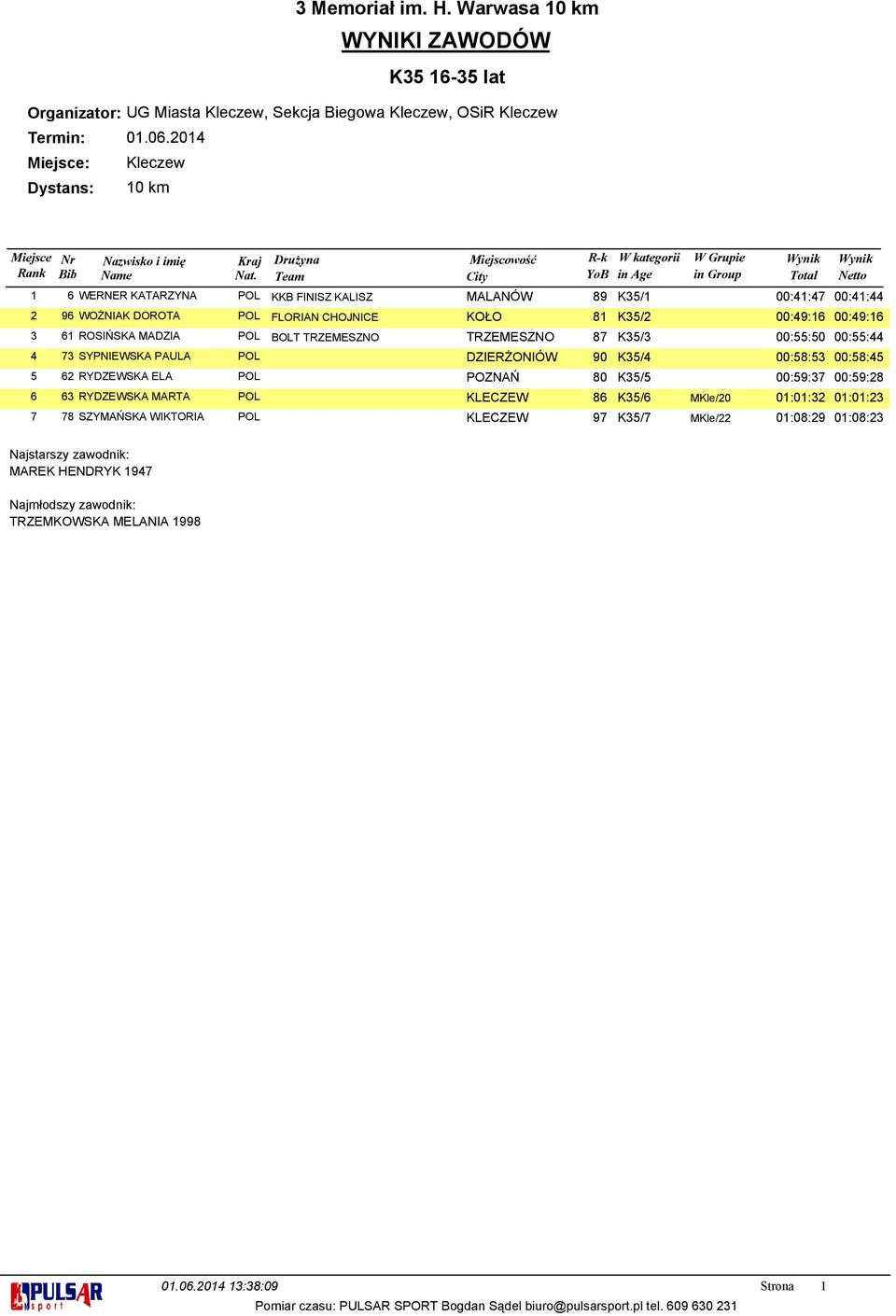 3 Memoriał im. H. Warwasa 10 km
WYNIKI ZAWODÓW
K35 16-35 lat

Organizator: UG Miasta Kleczew, Sekcja Biegowa Kleczew, OSiR Kleczew
Termin: 01.06.2014
Miejsce: Kleczew
Dystans: 10 km

| Miejsce Rank | Nr Bib | Nazwisko i imię Name | Kraj Nat. | Drużyna Team | Miejscowość City | R-k YoB | W kategorii in Age | W Grupie in Group | Wynik Total | Wynik Netto |
|---|---|---|---|---|---|---|---|---|---|---|
| 1 | 6 | WERNER KATARZYNA | POL | KKB FINISZ KALISZ | MALANÓW | 89 | K35/1 | | 00:41:47 | 00:41:44 |
| 2 | 96 | WOŹNIAK DOROTA | POL | FLORIAN CHOJNICE | KOŁO | 81 | K35/2 | | 00:49:16 | 00:49:16 |
| 3 | 61 | ROSIŃSKA MADZIA | POL | BOLT TRZEMESZNO | TRZEMESZNO | 87 | K35/3 | | 00:55:50 | 00:55:44 |
| 4 | 73 | SYPNIEWSKA PAULA | POL | | DZIERŻONIÓW | 90 | K35/4 | | 00:58:53 | 00:58:45 |
| 5 | 62 | RYDZEWSKA ELA | POL | | POZNAŃ | 80 | K35/5 | | 00:59:37 | 00:59:28 |
| 6 | 63 | RYDZEWSKA MARTA | POL | | KLECZEW | 86 | K35/6 | MKle/20 | 01:01:32 | 01:01:23 |
| 7 | 78 | SZYMAŃSKA WIKTORIA | POL | | KLECZEW | 97 | K35/7 | MKle/22 | 01:08:29 | 01:08:23 |

Najstarszy zawodnik:
MAREK HENDRYK 1947

Najmłodszy zawodnik:
TRZEMKOWSKA MELANIA 1998

PULSAR sport
01.06.2014 13:38:09 Strona 1
Pomiar czasu: PULSAR SPORT Bogdan Sądel biuro@pulsarsport.pl tel. 609 630 231